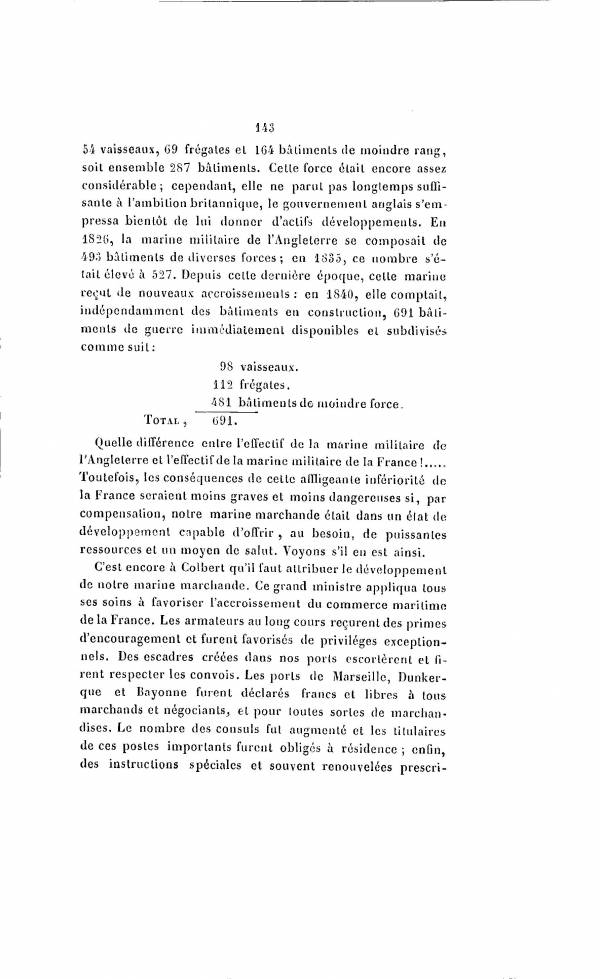 143

54 vaisseaux, 69 frégates et 164 bâtiments de moindre rang, soit ensemble 287 bâtiments. Cette force était encore assez considérable ; cependant, elle ne parut pas longtemps suffisante à l'ambition britannique, le gouvernement anglais s'empressa bientôt de lui donner d'actifs développements. En 1826, la marine militaire de l'Angleterre se composait de 493 bâtiments de diverses forces ; en 1835, ce nombre s'était élevé à 527. Depuis cette dernière époque, cette marine reçut de nouveaux accroissements : en 1840, elle comptait, indépendamment des bâtiments en construction, 691 bâtiments de guerre immédiatement disponibles et subdivisés comme suit :

98 vaisseaux.
112 frégates.
481 bâtiments de moindre force.
Total, 691.

Quelle différence entre l'effectif de la marine militaire de l'Angleterre et l'effectif de la marine militaire de la France !..... Toutefois, les conséquences de cette affligeante infériorité de la France seraient moins graves et moins dangereuses si, par compensation, notre marine marchande était dans un état de développement capable d'offrir, au besoin, de puissantes ressources et un moyen de salut. Voyons s'il en est ainsi.

C'est encore à Colbert qu'il faut attribuer le développement de notre marine marchande. Ce grand ministre appliqua tous ses soins à favoriser l'accroissement du commerce maritime de la France. Les armateurs au long cours reçurent des primes d'encouragement et furent favorisés de priviléges exceptionnels. Des escadres créées dans nos ports escortèrent et firent respecter les convois. Les ports de Marseille, Dunkerque et Bayonne furent déclarés francs et libres à tous marchands et négociants, et pour toutes sortes de marchandises. Le nombre des consuls fut augmenté et les titulaires de ces postes importants furent obligés à résidence ; enfin, des instructions spéciales et souvent renouvelées prescri-